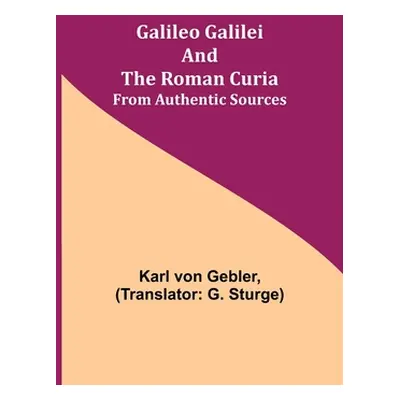 Galileo Galilei
And
The Roman Curia
From Authentic Sources

Karl von Gebler,
(Translator: G. Sturge)